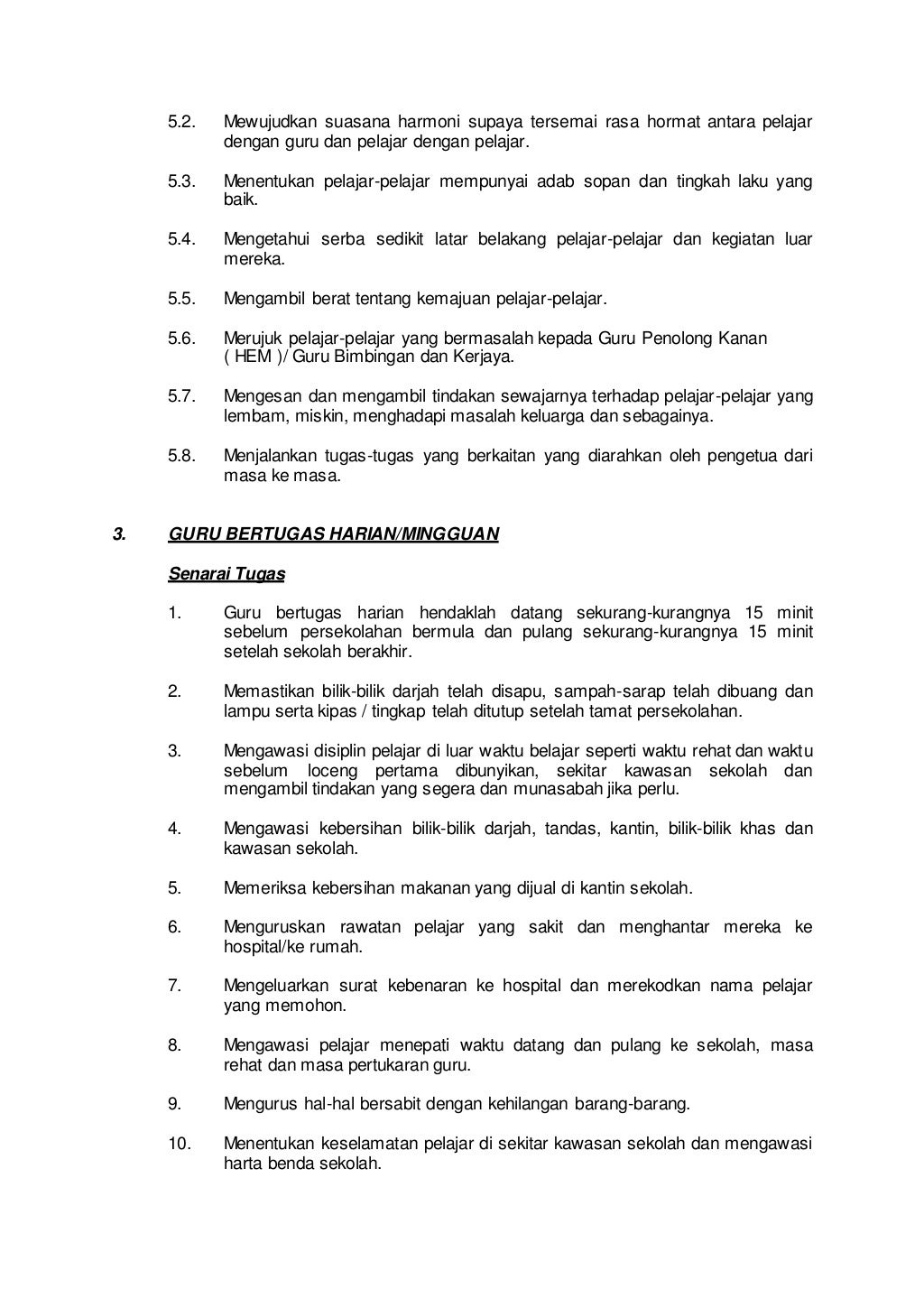 5.2. Mewujudkan suasana harmoni supaya tersemai rasa hormat antara pelajar dengan guru dan pelajar dengan pelajar.

5.3. Menentukan pelajar-pelajar mempunyai adab sopan dan tingkah laku yang baik.

5.4. Mengetahui serba sedikit latar belakang pelajar-pelajar dan kegiatan luar mereka.

5.5. Mengambil berat tentang kemajuan pelajar-pelajar.

5.6. Merujuk pelajar-pelajar yang bermasalah kepada Guru Penolong Kanan ( HEM )/ Guru Bimbingan dan Kerjaya.

5.7. Mengesan dan mengambil tindakan sewajarnya terhadap pelajar-pelajar yang lembam, miskin, menghadapi masalah keluarga dan sebagainya.

5.8. Menjalankan tugas-tugas yang berkaitan yang diarahkan oleh pengetua dari masa ke masa.

3. GURU BERTUGAS HARIAN/MINGGUAN

Senarai Tugas

1. Guru bertugas harian hendaklah datang sekurang-kurangnya 15 minit sebelum persekolahan bermula dan pulang sekurang-kurangnya 15 minit setelah sekolah berakhir.

2. Memastikan bilik-bilik darjah telah disapu, sampah-sarap telah dibuang dan lampu serta kipas / tingkap telah ditutup setelah tamat persekolahan.

3. Mengawasi disiplin pelajar di luar waktu belajar seperti waktu rehat dan waktu sebelum loceng pertama dibunyikan, sekitar kawasan sekolah dan mengambil tindakan yang segera dan munasabah jika perlu.

4. Mengawasi kebersihan bilik-bilik darjah, tandas, kantin, bilik-bilik khas dan kawasan sekolah.

5. Memeriksa kebersihan makanan yang dijual di kantin sekolah.

6. Menguruskan rawatan pelajar yang sakit dan menghantar mereka ke hospital/ke rumah.

7. Mengeluarkan surat kebenaran ke hospital dan merekodkan nama pelajar yang memohon.

8. Mengawasi pelajar menepati waktu datang dan pulang ke sekolah, masa rehat dan masa pertukaran guru.

9. Mengurus hal-hal bersabit dengan kehilangan barang-barang.

10. Menentukan keselamatan pelajar di sekitar kawasan sekolah dan mengawasi harta benda sekolah.